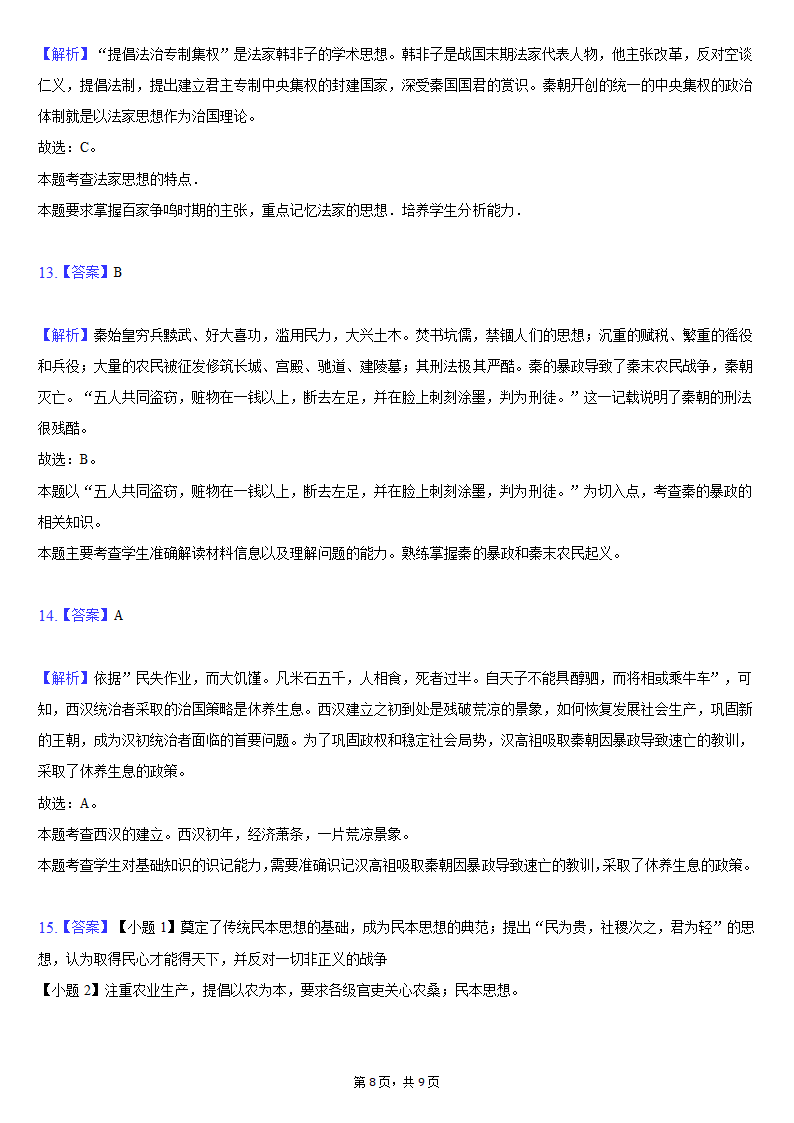 【解析】“提倡法治专制集权”是法家韩非子的学术思想。韩非子是战国末期法家代表人物，他主张改革，反对空谈仁义，提倡法制，提出建立君主专制中央集权的封建国家，深受秦国国君的赏识。秦朝开创的统一的中央集权的政治体制就是以法家思想作为治国理论。
故选：C。
本题考查法家思想的特点．
本题要求掌握百家争鸣时期的主张，重点记忆法家的思想．培养学生分析能力．

13.【答案】B

【解析】秦始皇穷兵黩武、好大喜功，滥用民力，大兴土木。焚书坑儒，禁锢人们的思想；沉重的赋税、繁重的徭役和兵役；大量的农民被征发修筑长城、宫殿、驰道、建陵墓；其刑法极其严酷。秦的暴政导致了秦末农民战争，秦朝灭亡。“五人共同盗窃，赃物在一钱以上，断去左足，并在脸上刺刻涂墨，判为刑徒。”这一记载说明了秦朝的刑法很残酷。
故选：B。
本题以“五人共同盗窃，赃物在一钱以上，断去左足，并在脸上刺刻涂墨，判为刑徒。”为切入点，考查秦的暴政的相关知识。
本题主要考查学生准确解读材料信息以及理解问题的能力。熟练掌握秦的暴政和秦末农民起义。

14.【答案】A

【解析】依据”民失作业，而大饥馑。凡米石五千，人相食，死者过半。自天子不能具醇驷，而将相或乘牛车”，可知，西汉统治者采取的治国策略是休养生息。西汉建立之初到处是残破荒凉的景象，如何恢复发展社会生产，巩固新的王朝，成为汉初统治者面临的首要问题。为了巩固政权和稳定社会局势，汉高祖吸取秦朝因暴政导致速亡的教训，采取了休养生息的政策。
故选：A。
本题考查西汉的建立。西汉初年，经济萧条，一片荒凉景象。
本题考查学生对基础知识的识记能力，需要准确识记汉高祖吸取秦朝因暴政导致速亡的教训，采取了休养生息的政策。

15.【答案】【小题 1】奠定了传统民本思想的基础，成为民本思想的典范；提出“民为贵，社稷次之，君为轻”的思想，认为取得民心才能得天下，并反对一切非正义的战争
【小题 2】注重农业生产，提倡以农为本，要求各级官吏关心农桑；民本思想。

第 8 页，共 9 页